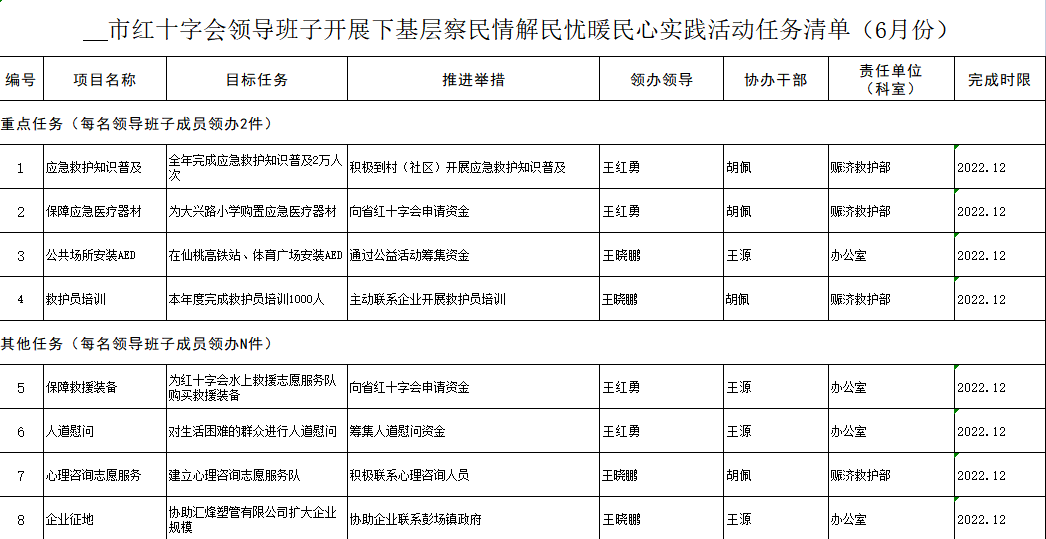 __市红十字会领导班子开展下基层察民情解民忧暖民心实践活动任务清单（6月份）

| 编号 | 项目名称 | 目标任务 | 推进举措 | 领办领导 | 协办干部 | 责任单位（科室） | 完成时限 |
|---|---|---|---|---|---|---|---|
| 重点任务（每名领导班子成员领办2件） | | | | | | | |
| 1 | 应急救护知识普及 | 全年完成应急救护知识普及2万人次 | 积极到村（社区）开展应急救护知识普及 | 王红勇 | 胡佩 | 赈济救护部 | 2022.12 |
| 2 | 保障应急医疗器材 | 为大兴路小学购置应急医疗器材 | 向省红十字会申请资金 | 王红勇 | 胡佩 | 赈济救护部 | 2022.12 |
| 3 | 公共场所安装AED | 在仙桃高铁站、体育广场安装AED | 通过公益活动筹集资金 | 王晓鹏 | 王源 | 办公室 | 2022.12 |
| 4 | 救护员培训 | 本年度完成救护员培训1000人 | 主动联系企业开展救护员培训 | 王晓鹏 | 胡佩 | 赈济救护部 | 2022.12 |
| 其他任务（每名领导班子成员领办N件） | | | | | | | |
| 5 | 保障救援装备 | 为红十字会水上救援志愿服务队购买救援装备 | 向省红十字会申请资金 | 王红勇 | 王源 | 办公室 | 2022.12 |
| 6 | 人道慰问 | 对生活困难的群众进行人道慰问 | 筹集人道慰问资金 | 王红勇 | 王源 | 办公室 | 2022.12 |
| 7 | 心理咨询志愿服务 | 建立心理咨询志愿服务队 | 积极联系心理咨询人员 | 王晓鹏 | 胡佩 | 赈济救护部 | 2022.12 |
| 8 | 企业征地 | 协助汇烽塑管有限公司扩大企业规模 | 协助企业联系彭场镇政府 | 王晓鹏 | 王源 | 办公室 | 2022.12 |